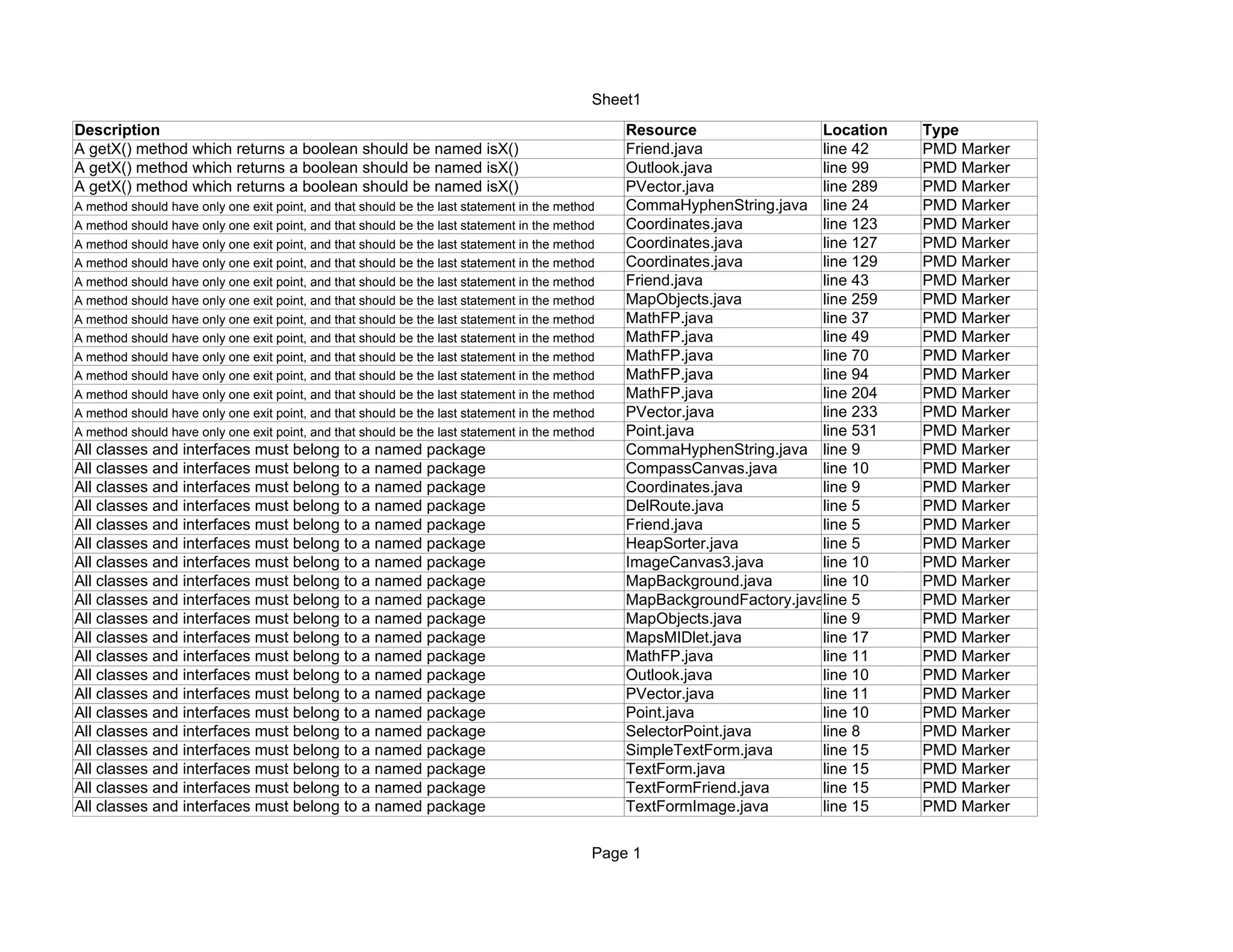 Sheet1

| Description | Resource | Location | Type |
|---|---|---|---|
| A getX() method which returns a boolean should be named isX() | Friend.java | line 42 | PMD Marker |
| A getX() method which returns a boolean should be named isX() | Outlook.java | line 99 | PMD Marker |
| A getX() method which returns a boolean should be named isX() | PVector.java | line 289 | PMD Marker |
| A method should have only one exit point, and that should be the last statement in the method | CommaHyphenString.java | line 24 | PMD Marker |
| A method should have only one exit point, and that should be the last statement in the method | Coordinates.java | line 123 | PMD Marker |
| A method should have only one exit point, and that should be the last statement in the method | Coordinates.java | line 127 | PMD Marker |
| A method should have only one exit point, and that should be the last statement in the method | Coordinates.java | line 129 | PMD Marker |
| A method should have only one exit point, and that should be the last statement in the method | Friend.java | line 43 | PMD Marker |
| A method should have only one exit point, and that should be the last statement in the method | MapObjects.java | line 259 | PMD Marker |
| A method should have only one exit point, and that should be the last statement in the method | MathFP.java | line 37 | PMD Marker |
| A method should have only one exit point, and that should be the last statement in the method | MathFP.java | line 49 | PMD Marker |
| A method should have only one exit point, and that should be the last statement in the method | MathFP.java | line 70 | PMD Marker |
| A method should have only one exit point, and that should be the last statement in the method | MathFP.java | line 94 | PMD Marker |
| A method should have only one exit point, and that should be the last statement in the method | MathFP.java | line 204 | PMD Marker |
| A method should have only one exit point, and that should be the last statement in the method | PVector.java | line 233 | PMD Marker |
| A method should have only one exit point, and that should be the last statement in the method | Point.java | line 531 | PMD Marker |
| All classes and interfaces must belong to a named package | CommaHyphenString.java | line 9 | PMD Marker |
| All classes and interfaces must belong to a named package | CompassCanvas.java | line 10 | PMD Marker |
| All classes and interfaces must belong to a named package | Coordinates.java | line 9 | PMD Marker |
| All classes and interfaces must belong to a named package | DelRoute.java | line 5 | PMD Marker |
| All classes and interfaces must belong to a named package | Friend.java | line 5 | PMD Marker |
| All classes and interfaces must belong to a named package | HeapSorter.java | line 5 | PMD Marker |
| All classes and interfaces must belong to a named package | ImageCanvas3.java | line 10 | PMD Marker |
| All classes and interfaces must belong to a named package | MapBackground.java | line 10 | PMD Marker |
| All classes and interfaces must belong to a named package | MapBackgroundFactory.java | line 5 | PMD Marker |
| All classes and interfaces must belong to a named package | MapObjects.java | line 9 | PMD Marker |
| All classes and interfaces must belong to a named package | MapsMIDlet.java | line 17 | PMD Marker |
| All classes and interfaces must belong to a named package | MathFP.java | line 11 | PMD Marker |
| All classes and interfaces must belong to a named package | Outlook.java | line 10 | PMD Marker |
| All classes and interfaces must belong to a named package | PVector.java | line 11 | PMD Marker |
| All classes and interfaces must belong to a named package | Point.java | line 10 | PMD Marker |
| All classes and interfaces must belong to a named package | SelectorPoint.java | line 8 | PMD Marker |
| All classes and interfaces must belong to a named package | SimpleTextForm.java | line 15 | PMD Marker |
| All classes and interfaces must belong to a named package | TextForm.java | line 15 | PMD Marker |
| All classes and interfaces must belong to a named package | TextFormFriend.java | line 15 | PMD Marker |
| All classes and interfaces must belong to a named package | TextFormImage.java | line 15 | PMD Marker |

Page 1